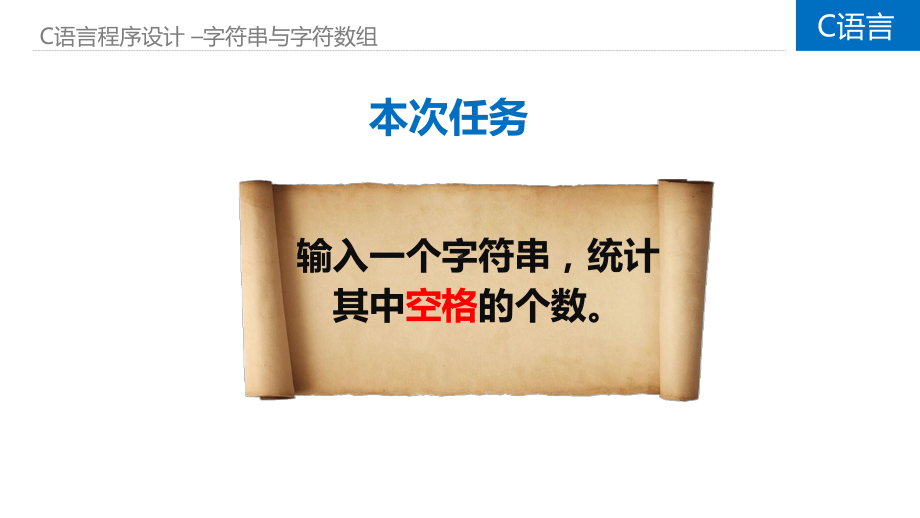 C语言程序设计 –字符串与字符数组

C语言

本次任务

输入一个字符串，统计其中空格的个数。